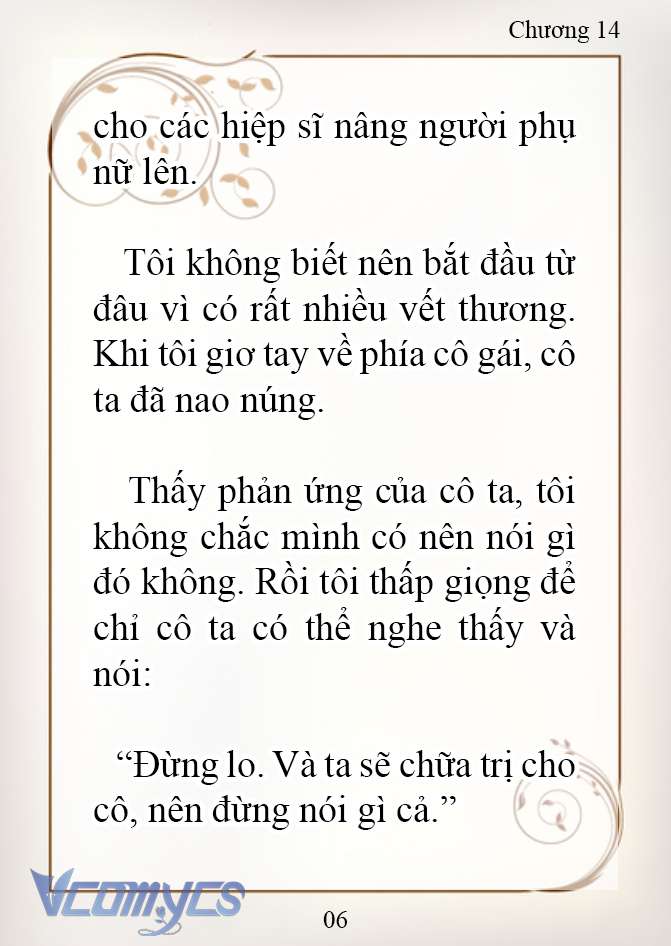 Chương 14

cho các hiệp sĩ nâng người phụ nữ lên.

Tôi không biết nên bắt đầu từ đâu vì có rất nhiều vết thương. Khi tôi giơ tay về phía cô gái, cô ta đã nao núng.

Thấy phản ứng của cô ta, tôi không chắc mình có nên nói gì đó không. Rồi tôi thấp giọng để chỉ cô ta có thể nghe thấy và nói:

“Đừng lo. Và ta sẽ chữa trị cho cô, nên đừng nói gì cả.”

Vcomycs

06